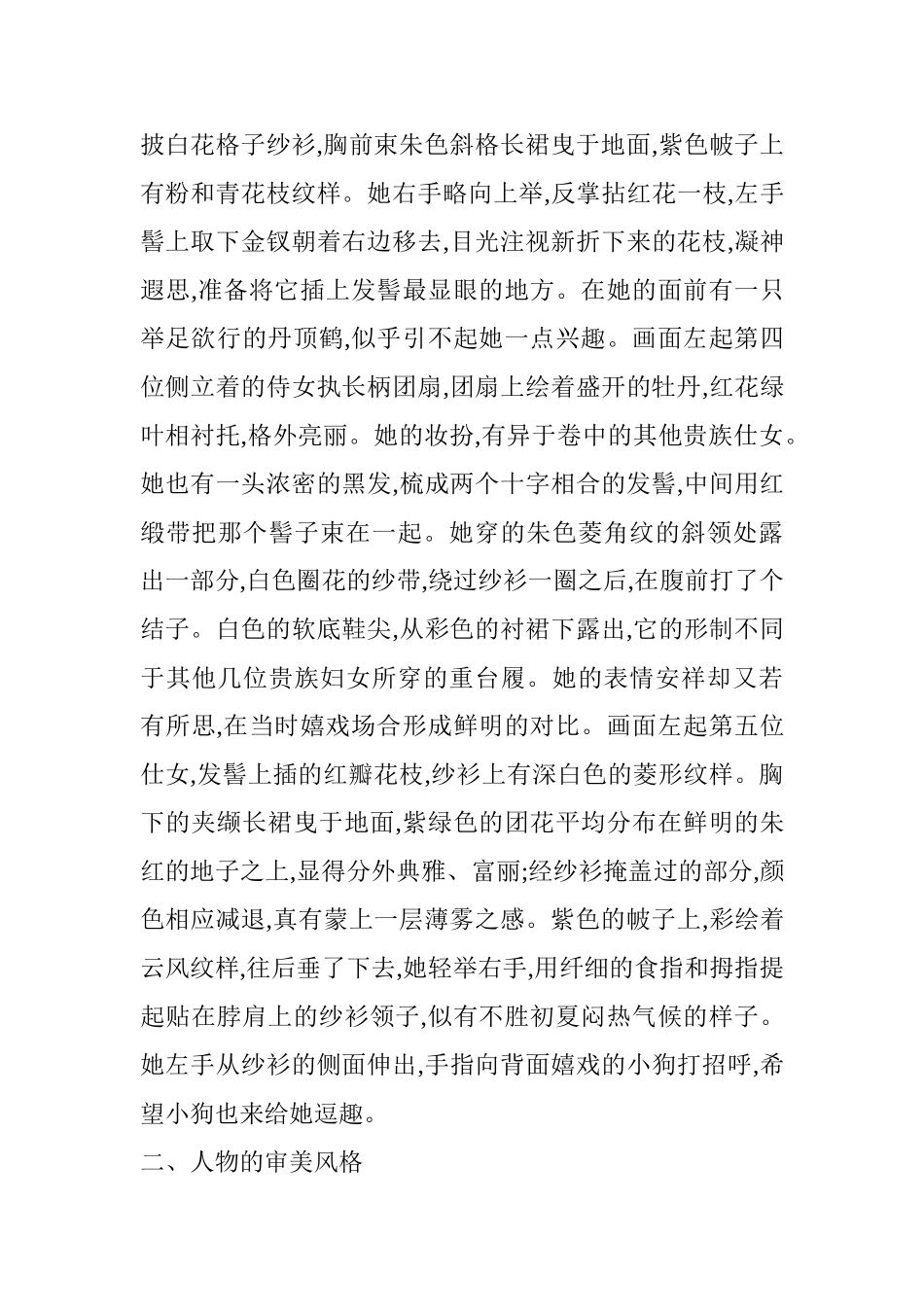 披白花格子纱衫,胸前束朱色斜格长裙曳于地面,紫色帔子上有粉和青花枝纹样。她右手略向上举,反掌拈红花一枝,左手髻上取下金钗朝着右边移去,目光注视新折下来的花枝,凝神遐思,准备将它插上发髻最显眼的地方。在她的面前有一只举足欲行的丹顶鹤,似乎引不起她一点兴趣。画面左起第四位侧立着的侍女执长柄团扇,团扇上绘着盛开的牡丹,红花绿叶相衬托,格外亮丽。她的妆扮,有异于卷中的其他贵族仕女。她也有一头浓密的黑发,梳成两个十字相合的发髻,中间用红缎带把那个髻子束在一起。她穿的朱色菱角纹的斜领处露出一部分,白色圈花的纱带,绕过纱衫一圈之后,在腹前打了个结子。白色的软底鞋尖,从彩色的衬裙下露出,它的形制不同于其他几位贵族妇女所穿的重台履。她的表情安祥却又若有所思,在当时嬉戏场合形成鲜明的对比。画面左起第五位仕女,发髻上插的红瓣花枝,纱衫上有深白色的菱形纹样。胸下的夹缬长裙曳于地面,紫绿色的团花平均分布在鲜明的朱红的地子之上,显得分外典雅、富丽;经纱衫掩盖过的部分,颜色相应减退,真有蒙上一层薄雾之感。紫色的帔子上,彩绘着云风纹样,往后垂了下去,她轻举右手,用纤细的食指和拇指提起贴在脖肩上的纱衫领子,似有不胜初夏闷热气候的样子。她左手从纱衫的侧面伸出,手指向背面嬉戏的小狗打招呼,希望小狗也来给她逗趣。

二、人物的审美风格